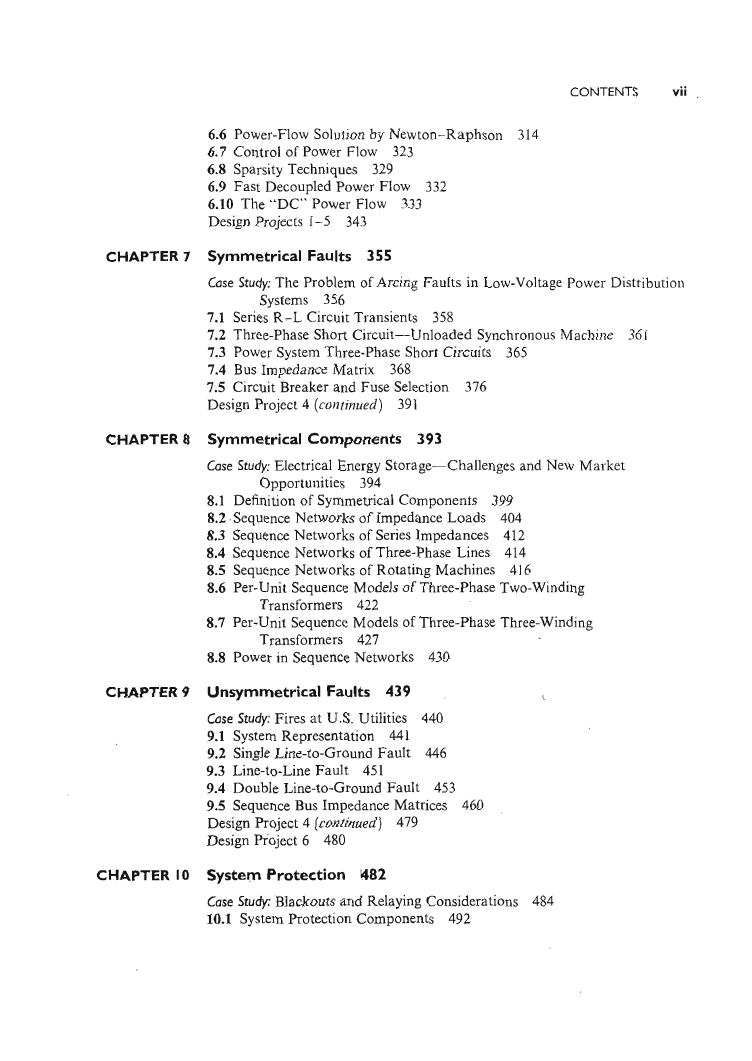 CONTENTS vii

6.6 Power-Flow Solution by Newton–Raphson 314
6.7 Control of Power Flow 323
6.8 Sparsity Techniques 329
6.9 Fast Decoupled Power Flow 332
6.10 The "DC" Power Flow 333
Design Projects 1–5 343

CHAPTER 7 Symmetrical Faults 355

Case Study: The Problem of Arcing Faults in Low-Voltage Power Distribution Systems 356
7.1 Series R–L Circuit Transients 358
7.2 Three-Phase Short Circuit—Unloaded Synchronous Machine 361
7.3 Power System Three-Phase Short Circuits 365
7.4 Bus Impedance Matrix 368
7.5 Circuit Breaker and Fuse Selection 376
Design Project 4 (continued) 391

CHAPTER 8 Symmetrical Components 393

Case Study: Electrical Energy Storage—Challenges and New Market Opportunities 394
8.1 Definition of Symmetrical Components 399
8.2 Sequence Networks of Impedance Loads 404
8.3 Sequence Networks of Series Impedances 412
8.4 Sequence Networks of Three-Phase Lines 414
8.5 Sequence Networks of Rotating Machines 416
8.6 Per-Unit Sequence Models of Three-Phase Two-Winding Transformers 422
8.7 Per-Unit Sequence Models of Three-Phase Three-Winding Transformers 427
8.8 Power in Sequence Networks 430

CHAPTER 9 Unsymmetrical Faults 439

Case Study: Fires at U.S. Utilities 440
9.1 System Representation 441
9.2 Single Line-to-Ground Fault 446
9.3 Line-to-Line Fault 451
9.4 Double Line-to-Ground Fault 453
9.5 Sequence Bus Impedance Matrices 460
Design Project 4 (continued) 479
Design Project 6 480

CHAPTER 10 System Protection 482

Case Study: Blackouts and Relaying Considerations 484
10.1 System Protection Components 492